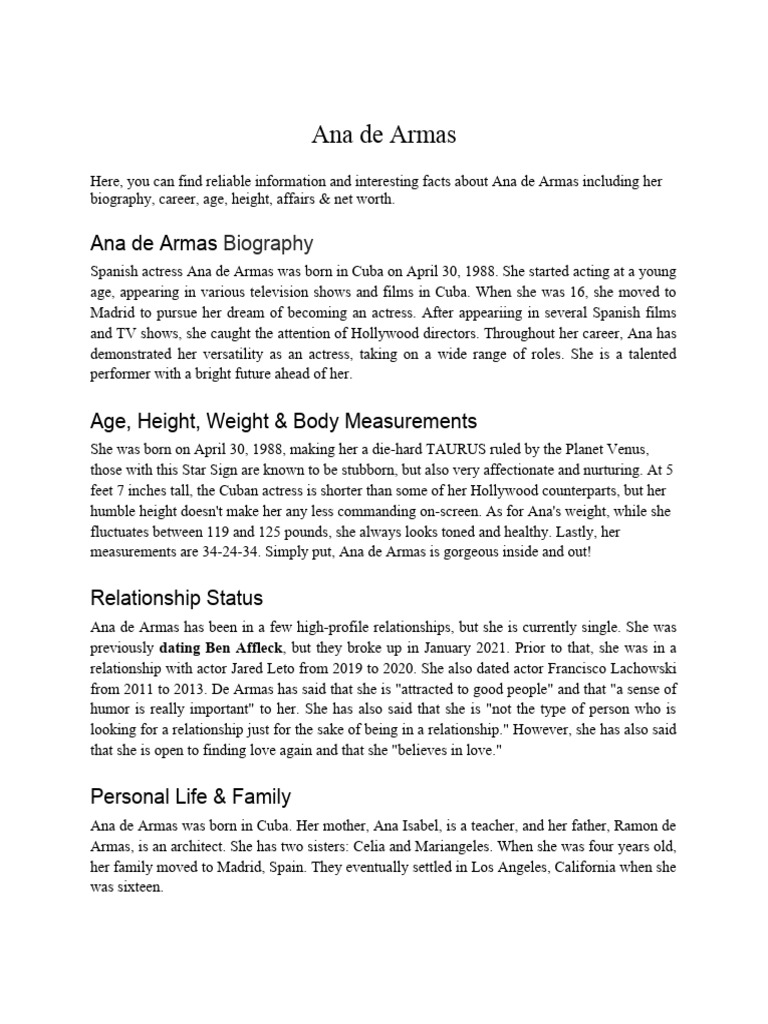 Ana de Armas

Here, you can find reliable information and interesting facts about Ana de Armas including her biography, career, age, height, affairs & net worth.

Ana de Armas Biography

Spanish actress Ana de Armas was born in Cuba on April 30, 1988. She started acting at a young age, appearing in various television shows and films in Cuba. When she was 16, she moved to Madrid to pursue her dream of becoming an actress. After appeariing in several Spanish films and TV shows, she caught the attention of Hollywood directors. Throughout her career, Ana has demonstrated her versatility as an actress, taking on a wide range of roles. She is a talented performer with a bright future ahead of her.

Age, Height, Weight & Body Measurements

She was born on April 30, 1988, making her a die-hard TAURUS ruled by the Planet Venus, those with this Star Sign are known to be stubborn, but also very affectionate and nurturing. At 5 feet 7 inches tall, the Cuban actress is shorter than some of her Hollywood counterparts, but her humble height doesn't make her any less commanding on-screen. As for Ana's weight, while she fluctuates between 119 and 125 pounds, she always looks toned and healthy. Lastly, her measurements are 34-24-34. Simply put, Ana de Armas is gorgeous inside and out!

Relationship Status

Ana de Armas has been in a few high-profile relationships, but she is currently single. She was previously dating Ben Affleck, but they broke up in January 2021. Prior to that, she was in a relationship with actor Jared Leto from 2019 to 2020. She also dated actor Francisco Lachowski from 2011 to 2013. De Armas has said that she is "attracted to good people" and that "a sense of humor is really important" to her. She has also said that she is "not the type of person who is looking for a relationship just for the sake of being in a relationship." However, she has also said that she is open to finding love again and that she "believes in love."

Personal Life & Family

Ana de Armas was born in Cuba. Her mother, Ana Isabel, is a teacher, and her father, Ramon de Armas, is an architect. She has two sisters: Celia and Mariangeles. When she was four years old, her family moved to Madrid, Spain. They eventually settled in Los Angeles, California when she was sixteen.